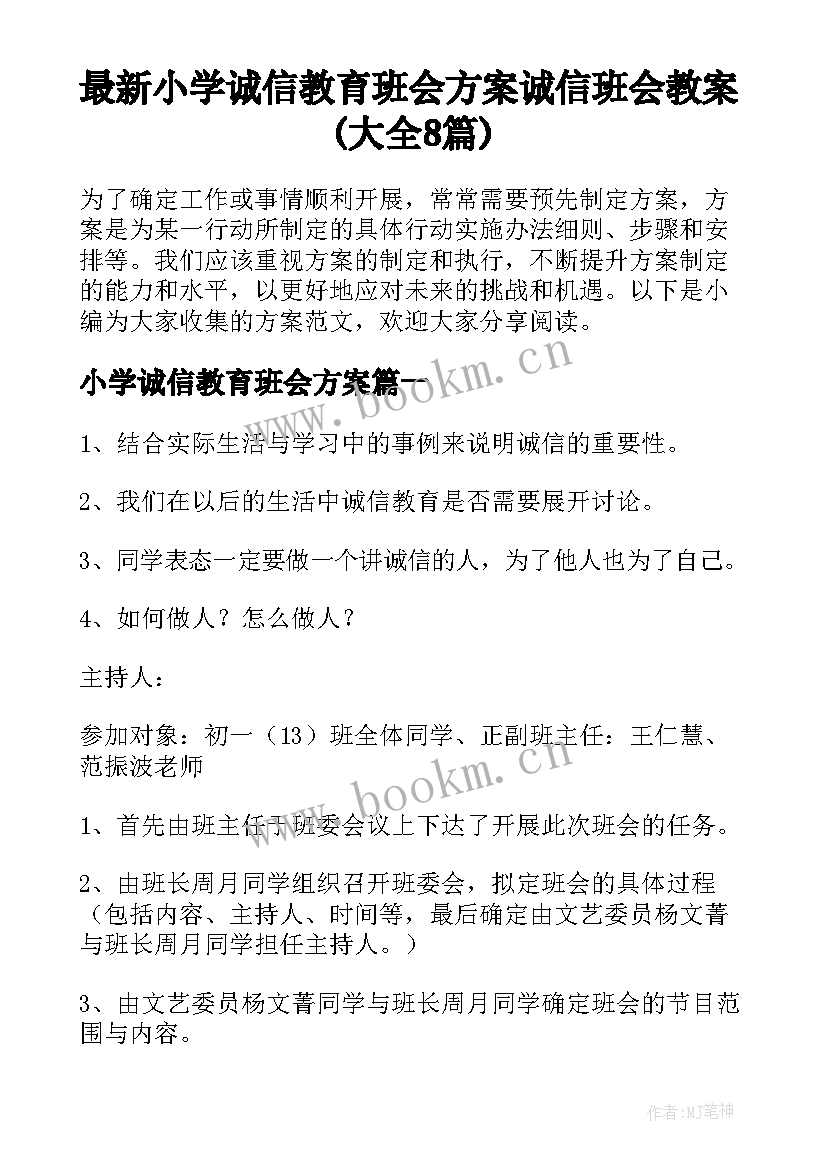 最新小学诚信教育班会方案诚信班会教案(大全8篇)

为了确定工作或事情顺利开展，常常需要预先制定方案，方案是为某一行动所制定的具体行动实施办法细则、步骤和安排等。我们应该重视方案的制定和执行，不断提升方案制定的能力和水平，以更好地应对未来的挑战和机遇。以下是小编为大家收集的方案范文，欢迎大家分享阅读。

www.bookm.cn

小学诚信教育班会方案篇一

1、结合实际生活与学习中的事例来说明诚信的重要性。

2、我们在以后的生活中诚信教育是否需要展开讨论。

3、同学表态一定要做一个讲诚信的人，为了他人也为了自己。

4、如何做人？怎么做人？

主持人：

参加对象：初一（13）班全体同学、正副班主任：王仁慧、范振波老师

www.bookm.cn

1、首先由班主任于班委会议上下达了开展此次班会的任务。

2、由班长周月同学组织召开班委会，拟定班会的具体过程（包括内容、主持人、时间等，最后确定由文艺委员杨文菁与班长周月同学担任主持人。）

3、由文艺委员杨文菁同学与班长周月同学确定班会的节目范围与内容。

作者:MJ笔神